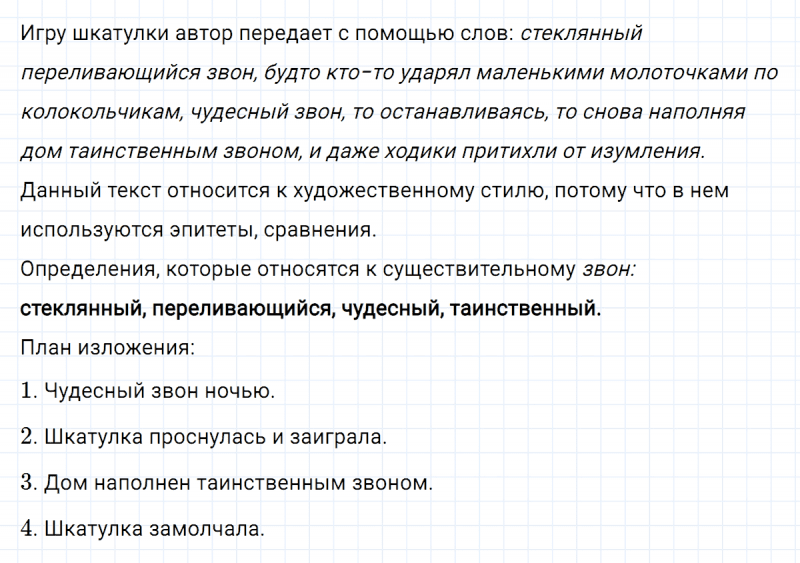 Игру шкатулки автор передает с помощью слов: стеклянный переливающийся звон, будто кто-то ударял маленькими молоточками по колокольчикам, чудесный звон, то останавливаясь, то снова наполняя дом таинственным звоном, и даже ходики притихли от изумления.
Данный текст относится к художественному стилю, потому что в нем используются эпитеты, сравнения.
Определения, которые относятся к существительному звон:
стеклянный, переливающийся, чудесный, таинственный.
План изложения:
1. Чудесный звон ночью.
2. Шкатулка проснулась и заиграла.
3. Дом наполнен таинственным звоном.
4. Шкатулка замолчала.